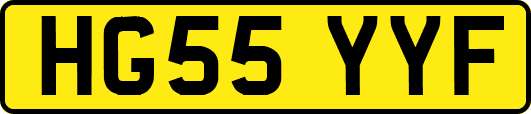 HG55 YYF